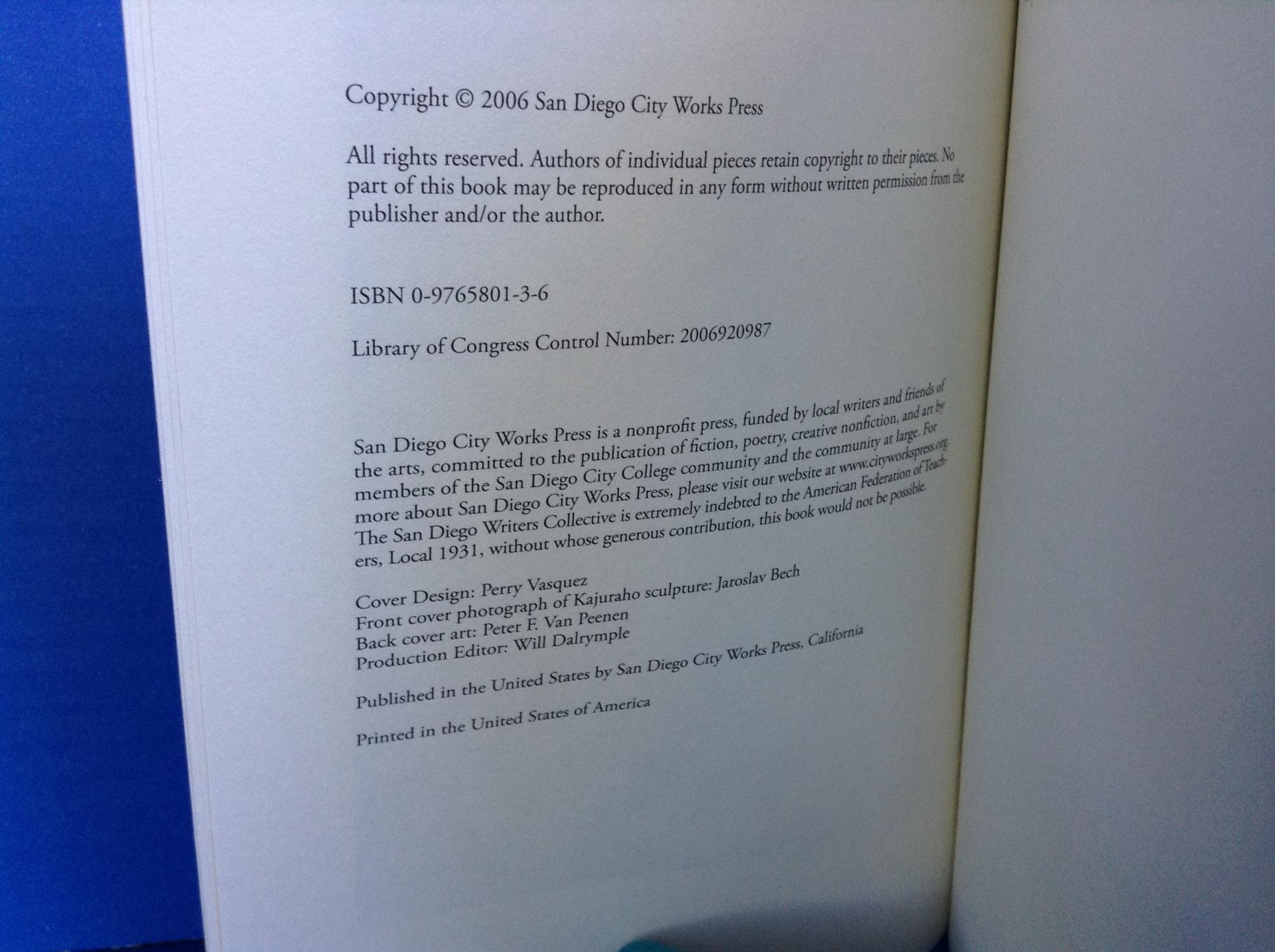 Copyright © 2006 San Diego City Works Press

All rights reserved. Authors of individual pieces retain copyright to their pieces. No part of this book may be reproduced in any form without written permission from the publisher and/or the author.

ISBN 0-9765801-3-6

Library of Congress Control Number: 2006920987

San Diego City Works Press is a nonprofit press, funded by local writers and friends of the arts, committed to the publication of fiction, poetry, creative nonfiction, and art by members of the San Diego City College community and the community at large. For more about San Diego City Works Press, please visit our website at www.cityworkspress.org. The San Diego Writers Collective is extremely indebted to the American Federation of Teachers, Local 1931, without whose generous contribution, this book would not be possible.

Cover Design: Perry Vasquez
Front cover photograph of Kajuraho sculpture: Jaroslav Bech
Back cover art: Peter F. Van Peenen
Production Editor: Will Dalrymple

Published in the United States by San Diego City Works Press, California

Printed in the United States of America